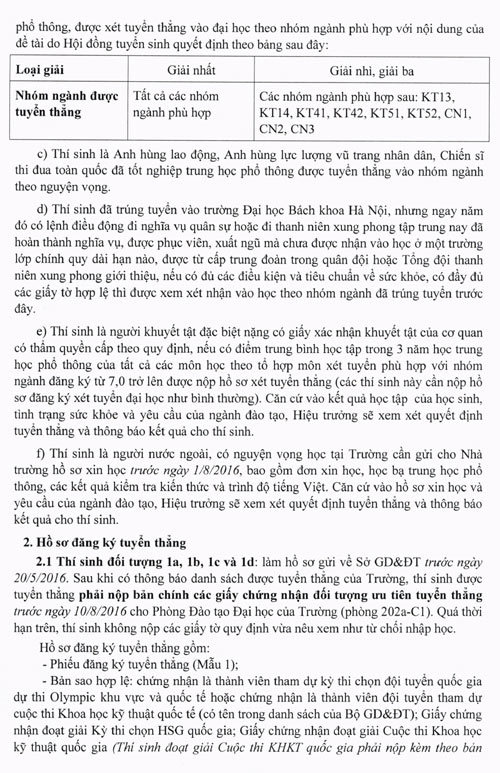 phổ thông, được xét tuyển thẳng vào đại học theo nhóm ngành phù hợp với nội dung của đề tài do Hội đồng tuyển sinh quyết định theo bảng sau đây:

| Loại giải | Giải nhất | Giải nhì, giải ba |
|---|---|---|
| Nhóm ngành được tuyển thẳng | Tất cả các nhóm ngành phù hợp | Các nhóm ngành phù hợp sau: KT13, KT14, KT41, KT42, KT51, KT52, CN1, CN2, CN3 |

c) Thí sinh là Anh hùng lao động, Anh hùng lực lượng vũ trang nhân dân, Chiến sĩ thi đua toàn quốc đã tốt nghiệp trung học phổ thông được tuyển thẳng vào nhóm ngành theo nguyện vọng.

d) Thí sinh đã trúng tuyển vào trường Đại học Bách khoa Hà Nội, nhưng ngay năm đó có lệnh điều động đi nghĩa vụ quân sự hoặc đi thanh niên xung phong tập trung nay đã hoàn thành nghĩa vụ, được phục viên, xuất ngũ mà chưa được nhận vào học ở một trường lớp chính quy dài hạn nào, được từ cấp trung đoàn trong quân đội hoặc Tổng đội thanh niên xung phong giới thiệu, nếu có đủ các điều kiện và tiêu chuẩn về sức khỏe, có đầy đủ các giấy tờ hợp lệ thì được xem xét nhận vào học theo nhóm ngành đã trúng tuyển trước đây.

e) Thí sinh là người khuyết tật đặc biệt nặng có giấy xác nhận khuyết tật của cơ quan có thẩm quyền cấp theo quy định, nếu có điểm trung bình học tập trong 3 năm học trung học phổ thông của tất cả các môn học theo tổ hợp môn xét tuyển phù hợp với nhóm ngành đăng ký từ 7,0 trở lên được nộp hồ sơ xét tuyển thẳng (các thí sinh này cần nộp hồ sơ đăng ký xét tuyển đại học như bình thường). Căn cứ vào kết quả học tập của học sinh, tình trạng sức khỏe và yêu cầu của ngành đào tạo, Hiệu trưởng sẽ xem xét quyết định tuyển thẳng và thông báo kết quả cho thí sinh.

f) Thí sinh là người nước ngoài, có nguyện vọng học tại Trường cần gửi cho Nhà trường hồ sơ xin học trước ngày 1/8/2016, bao gồm đơn xin học, học bạ trung học phổ thông, các kết quả kiểm tra kiến thức và trình độ tiếng Việt. Căn cứ vào hồ sơ xin học và yêu cầu của ngành đào tạo, Hiệu trưởng sẽ xem xét quyết định tuyển thẳng và thông báo kết quả cho thí sinh.

2. Hồ sơ đăng ký tuyển thẳng

2.1 Thí sinh đối tượng 1a, 1b, 1c và 1d: làm hồ sơ gửi về Sở GD&ĐT trước ngày 20/5/2016. Sau khi có thông báo danh sách được tuyển thẳng của Trường, thí sinh được tuyển thẳng phải nộp bản chính các giấy chứng nhận đối tượng ưu tiên tuyển thẳng trước ngày 10/8/2016 cho Phòng Đào tạo Đại học của Trường (phòng 202a-C1). Quá thời hạn trên, thí sinh không nộp các giấy tờ quy định vừa nêu xem như từ chối nhập học.

Hồ sơ đăng ký tuyển thẳng gồm:
- Phiếu đăng ký tuyển thẳng (Mẫu 1);
- Bản sao hợp lệ: chứng nhận là thành viên tham dự kỳ thi chọn đội tuyển quốc gia dự thi Olympic khu vực và quốc tế hoặc chứng nhận là thành viên đội tuyển tham dự cuộc thi Khoa học kỹ thuật quốc tế (có tên trong danh sách của Bộ GD&ĐT); Giấy chứng nhận đoạt giải Kỳ thi chọn HSG quốc gia; Giấy chứng nhận đoạt giải Cuộc thi Khoa học kỹ thuật quốc gia (Thí sinh đoạt giải Cuộc thi KHKT quốc gia phải nộp kèm theo bản